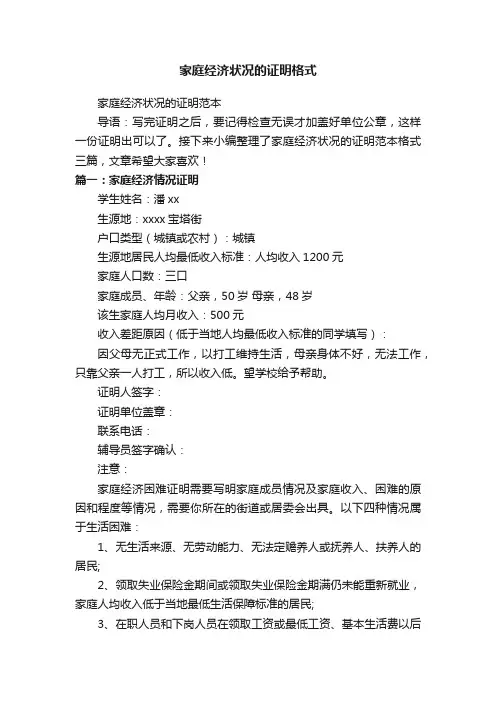 家庭经济状况的证明格式

家庭经济状况的证明范本

导语：写完证明之后，要记得检查无误才加盖好单位公章，这样一份证明出可以了。接下来小编整理了家庭经济状况的证明范本格式三篇，文章希望大家喜欢！

篇一：家庭经济情况证明

学生姓名：潘 xx

生源地：xxxx 宝塔街

户口类型（城镇或农村）：城镇

生源地居民人均最低收入标准：人均收入 1200 元

家庭人口数：三口

家庭成员、年龄：父亲，50 岁 母亲，48 岁

该生家庭人均月收入：500 元

收入差距原因（低于当地人均最低收入标准的同学填写）：

因父母无正式工作，以打工维持生活，母亲身体不好，无法工作，只靠父亲一人打工，所以收入低。望学校给予帮助。

证明人签字：

证明单位盖章：

联系电话：

辅导员签字确认：

注意：

家庭经济困难证明需要写明家庭成员情况及家庭收入、困难的原因和程度等情况，需要你所在的街道或居委会出具。以下四种情况属于生活困难：

1、无生活来源、无劳动能力、无法定赡养人或抚养人、扶养人的居民;

2、领取失业保险金期间或领取失业保险金期满仍未能重新就业，家庭人均收入低于当地最低生活保障标准的居民;

3、在职人员和下岗人员在领取工资或最低工资、基本生活费以后